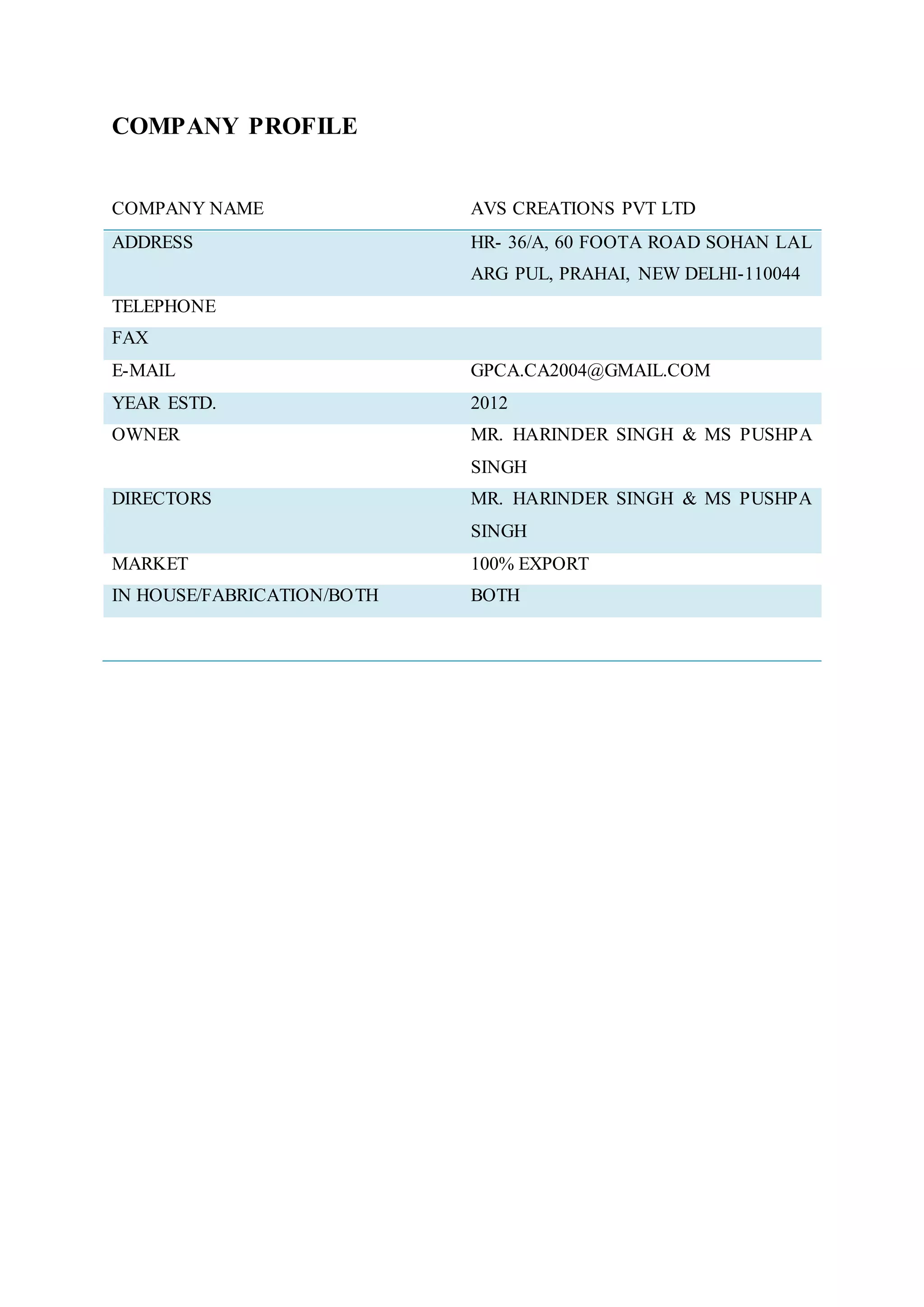 COMPANY PROFILE

| COMPANY NAME | AVS CREATIONS PVT LTD |
|---|---|
| ADDRESS | HR- 36/A, 60 FOOTA ROAD SOHAN LAL ARG PUL, PRAHAI, NEW DELHI-110044 |
| TELEPHONE | |
| FAX | |
| E-MAIL | GPCA.CA2004@GMAIL.COM |
| YEAR ESTD. | 2012 |
| OWNER | MR. HARINDER SINGH & MS PUSHPA SINGH |
| DIRECTORS | MR. HARINDER SINGH & MS PUSHPA SINGH |
| MARKET | 100% EXPORT |
| IN HOUSE/FABRICATION/BOTH | BOTH |